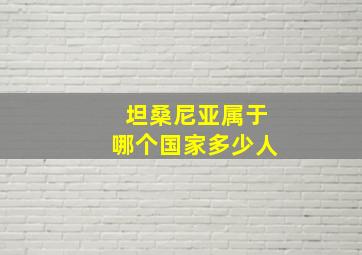 坦桑尼亚属于
哪个国家多少人